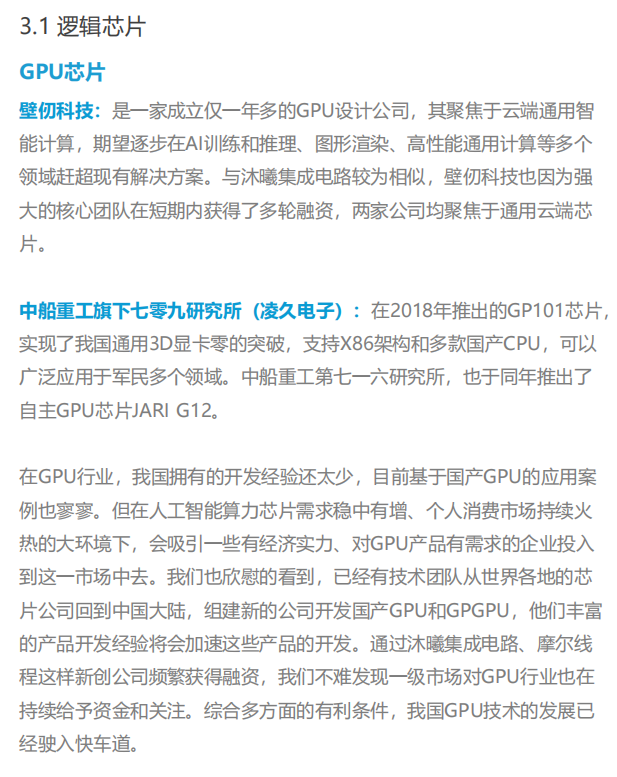 3.1 逻辑芯片

GPU芯片

壁仞科技：是一家成立仅一年多的GPU设计公司，其聚焦于云端通用智能计算，期望逐步在AI训练和推理、图形渲染、高性能通用计算等多个领域赶超现有解决方案。与沐曦集成电路较为相似，壁仞科技也因为强大的核心团队在短期内获得了多轮融资，两家公司均聚焦于通用云端芯片。

中船重工旗下七零九研究所（凌久电子）：在2018年推出的GP101芯片，实现了我国通用3D显卡零的突破，支持X86架构和多款国产CPU，可以广泛应用于军民多个领域。中船重工第七一六研究所，也于同年推出了自主GPU芯片JARI G12。

在GPU行业，我国拥有的开发经验还太少，目前基于国产GPU的应用案例也寥寥。但在人工智能算力芯片需求稳中有增、个人消费市场持续火热的大环境下，会吸引一些有经济实力、对GPU产品有需求的企业投入到这一市场中去。我们也欣慰的看到，已经有技术团队从世界各地的芯片公司回到中国大陆，组建新的公司开发国产GPU和GPGPU，他们丰富的产品开发经验将会加速这些产品的开发。通过沐曦集成电路、摩尔线程这样新创公司频繁获得融资，我们不难发现一级市场对GPU行业也在持续给予资金和关注。综合多方面的有利条件，我国GPU技术的发展已经驶入快车道。